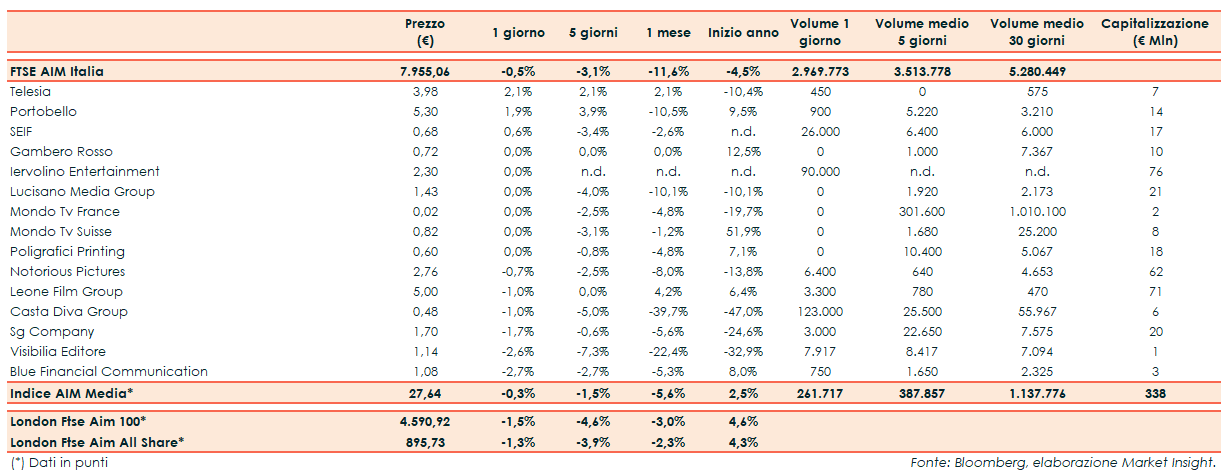 | | Prezzo (€) | 1 giorno | 5 giorni | 1 mese | Inizio anno | Volume 1 giorno | Volume medio 5 giorni | Volume medio 30 giorni | Capitalizzazione (€ Mln) |
|---|---|---|---|---|---|---|---|---|---|
| FTSE AIM Italia | 7.955,06 | -0,5% | -3,1% | -11,6% | -4,5% | 2.969.773 | 3.513.778 | 5.280.449 | |
| Telesia | 3,98 | 2,1% | 2,1% | 2,1% | -10,4% | 450 | 0 | 575 | 7 |
| Portobello | 5,30 | 1,9% | 3,9% | -10,5% | 9,5% | 900 | 5.220 | 3.210 | 14 |
| SEIF | 0,68 | 0,6% | -3,4% | -2,6% | n.d. | 26.000 | 6.400 | 6.000 | 17 |
| Gambero Rosso | 0,72 | 0,0% | 0,0% | 0,0% | 12,5% | 0 | 1.000 | 7.367 | 10 |
| Iervolino Entertainment | 2,30 | 0,0% | n.d. | n.d. | n.d. | 90.000 | n.d. | n.d. | 76 |
| Lucisano Media Group | 1,43 | 0,0% | -4,0% | -10,1% | -10,1% | 0 | 1.920 | 2.173 | 21 |
| Mondo Tv France | 0,02 | 0,0% | -2,5% | -4,8% | -19,7% | 0 | 301.600 | 1.010.100 | 2 |
| Mondo Tv Suisse | 0,82 | 0,0% | -3,1% | -1,2% | 51,9% | 0 | 1.680 | 25.200 | 8 |
| Poligrafici Printing | 0,60 | 0,0% | -0,8% | -4,8% | 7,1% | 0 | 10.400 | 5.067 | 18 |
| Notorious Pictures | 2,76 | -0,7% | -2,5% | -8,0% | -13,8% | 6.400 | 640 | 4.653 | 62 |
| Leone Film Group | 5,00 | -1,0% | 0,0% | 4,2% | 6,4% | 3.300 | 780 | 470 | 71 |
| Casta Diva Group | 0,48 | -1,0% | -5,0% | -39,7% | -47,0% | 123.000 | 25.500 | 55.967 | 6 |
| Sg Company | 1,70 | -1,7% | -0,6% | -5,6% | -24,6% | 3.000 | 22.650 | 7.575 | 20 |
| Visibilia Editore | 1,14 | -2,6% | -7,3% | -22,4% | -32,9% | 7.917 | 8.417 | 7.094 | 1 |
| Blue Financial Communication | 1,08 | -2,7% | -2,7% | -5,3% | 8,0% | 750 | 1.650 | 2.325 | 3 |
| Indice AIM Media* | 27,64 | -0,3% | -1,5% | -5,6% | 2,5% | 261.717 | 387.857 | 1.137.776 | 338 |
| London Ftse Aim 100* | 4.590,92 | -1,5% | -4,6% | -3,0% | 4,6% | | | | |
| London Ftse Aim All Share* | 895,73 | -1,3% | -3,9% | -2,3% | 4,3% | | | | |

(*) Dati in punti

Fonte: Bloomberg, elaborazione Market Insight.